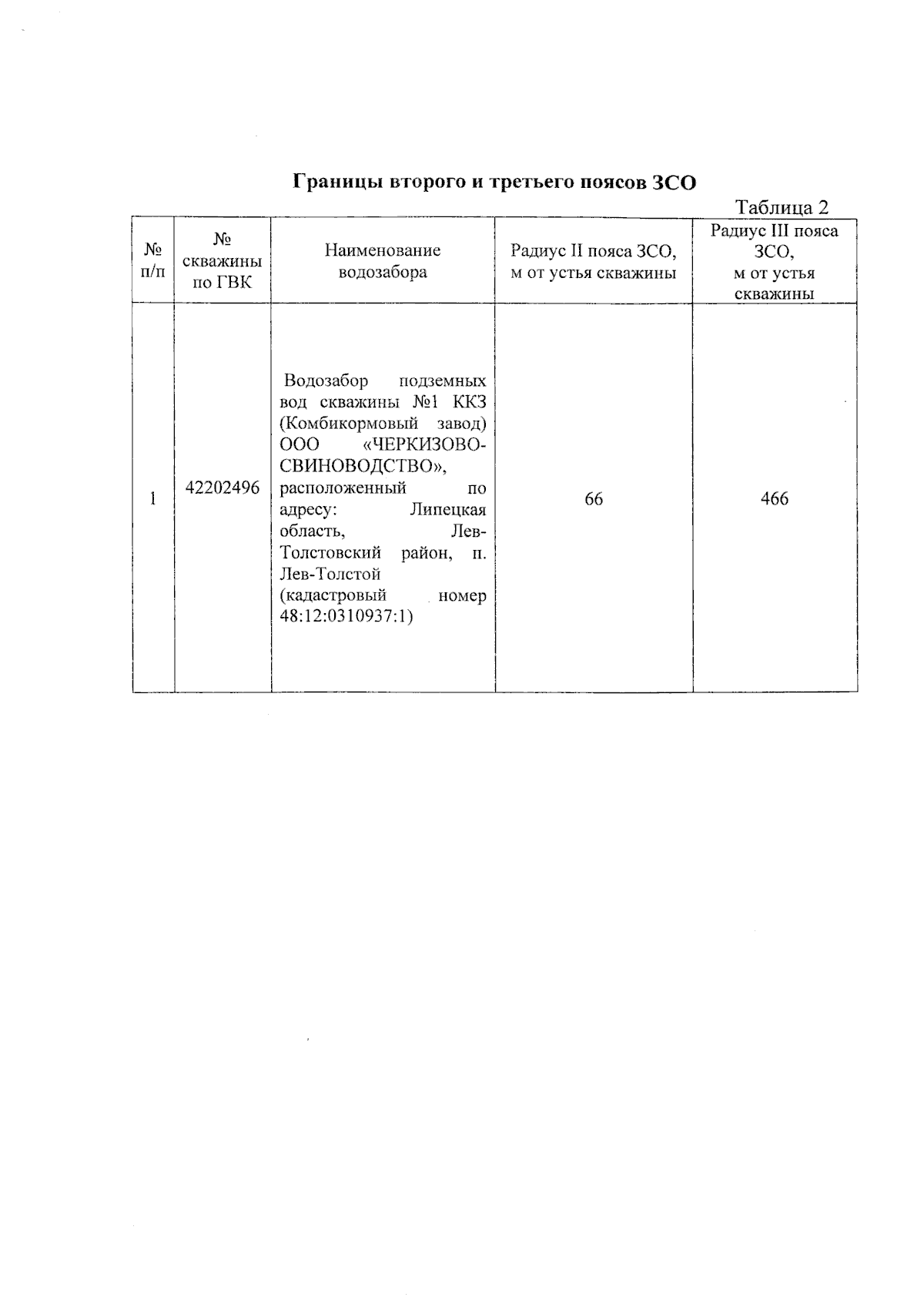 Границы второго и третьего поясов ЗСО

Таблица 2

| № п/п | № скважины по ГВК | Наименование водозабора | Радиус II пояса ЗСО, м от устья скважины | Радиус III пояса ЗСО, м от устья скважины |
|---|---|---|---|---|
| 1 | 42202496 | Водозабор подземных вод скважины №1 ККЗ (Комбикормовый завод) ООО «ЧЕРКИЗОВО-СВИНОВОДСТВО», расположенный по адресу: Липецкая область, Лев-Толстовский район, п. Лев-Толстой (кадастровый номер 48:12:0310937:1) | 66 | 466 |